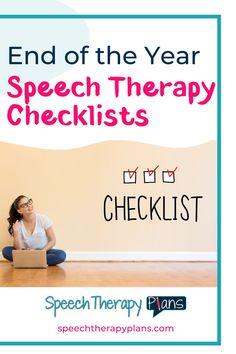 End of the Year
Speech Therapy Checklists

CHECKLIST

Speech Therapy Plans

speechtherapyplans.com